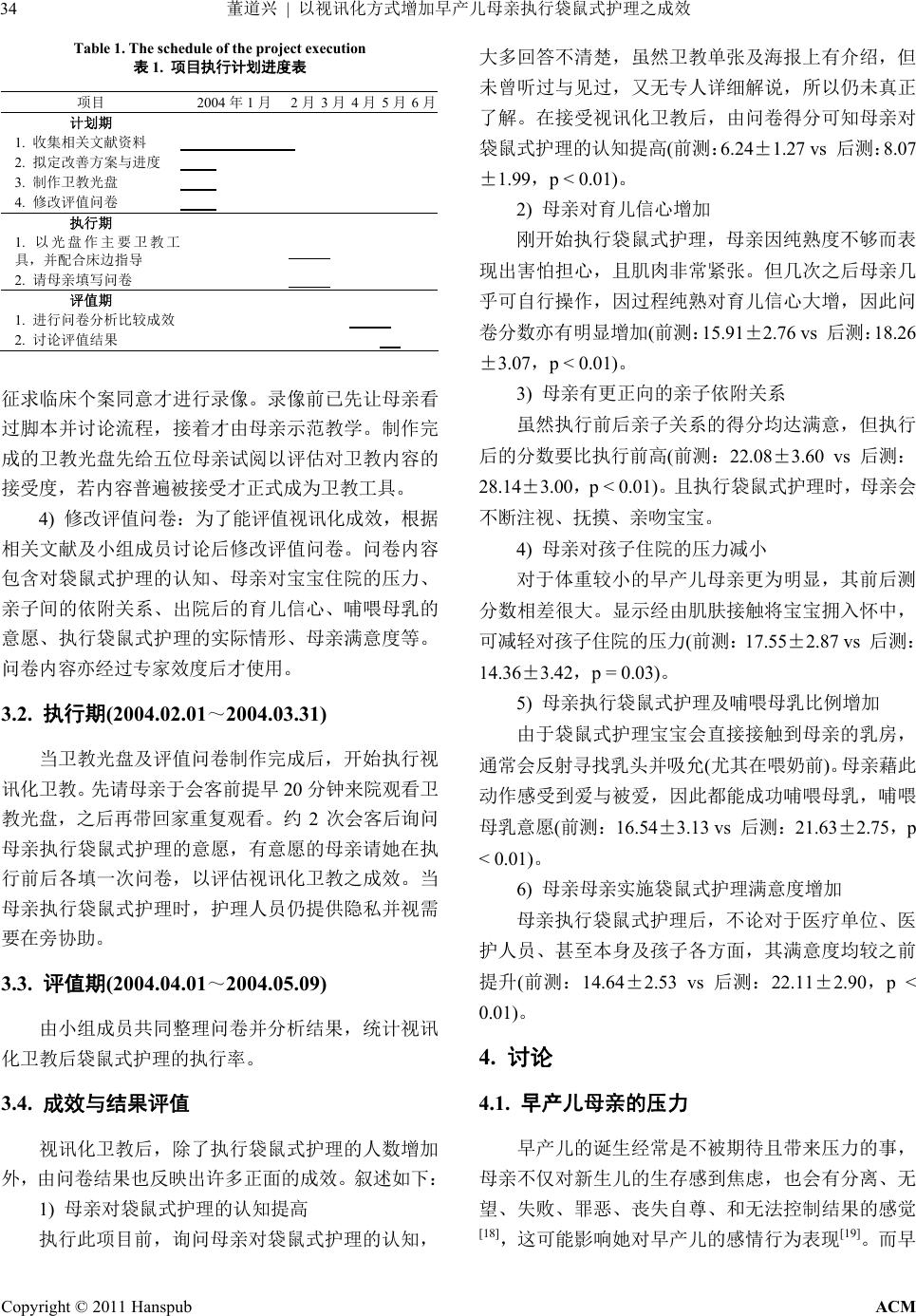 34 董道兴 | 以视讯化方式增加早产儿母亲执行袋鼠式护理之成效

Table 1. The schedule of the project execution
表 1. 项目执行计划进度表

| 项目 | 2004 年 1 月 | 2 月 | 3 月 | 4 月 | 5 月 | 6 月 |
|---|---|---|---|---|---|---|
| 计划期 | | | | | | |
| 1. 收集相关文献资料 | | | | | | |
| 2. 拟定改善方案与进度 | | | | | | |
| 3. 制作卫教光盘 | | | | | | |
| 4. 修改评值问卷 | | | | | | |
| 执行期 | | | | | | |
| 1. 以光盘作主要卫教工具，并配合床边指导 | | | | | | |
| 2. 请母亲填写问卷 | | | | | | |
| 评值期 | | | | | | |
| 1. 进行问卷分析比较成效 | | | | | | |
| 2. 讨论评值结果 | | | | | | |

征求临床个案同意才进行录像。录像前已先让母亲看过脚本并讨论流程，接着才由母亲示范教学。制作完成的卫教光盘先给五位母亲试阅以评估对卫教内容的接受度，若内容普遍被接受才正式成为卫教工具。

4) 修改评值问卷：为了能评值视讯化成效，根据相关文献及小组成员讨论后修改评值问卷。问卷内容包含对袋鼠式护理的认知、母亲对宝宝住院的压力、亲子间的依附关系、出院后的育儿信心、哺喂母乳的意愿、执行袋鼠式护理的实际情形、母亲满意度等。问卷内容亦经过专家效度后才使用。

3.2. 执行期(2004.02.01～2004.03.31)

当卫教光盘及评值问卷制作完成后，开始执行视讯化卫教。先请母亲于会客前提早 20 分钟来院观看卫教光盘，之后再带回家重复观看。约 2 次会客后询问母亲执行袋鼠式护理的意愿，有意愿的母亲请她在执行前后各填一次问卷，以评估视讯化卫教之成效。当母亲执行袋鼠式护理时，护理人员仍提供隐私并视需要在旁协助。

3.3. 评值期(2004.04.01～2004.05.09)

由小组成员共同整理问卷并分析结果，统计视讯化卫教后袋鼠式护理的执行率。

3.4. 成效与结果评值

视讯化卫教后，除了执行袋鼠式护理的人数增加外，由问卷结果也反映出许多正面的成效。叙述如下：

1) 母亲对袋鼠式护理的认知提高

执行此项目前，询问母亲对袋鼠式护理的认知，大多回答不清楚，虽然卫教单张及海报上有介绍，但未曾听过与见过，又无专人详细解说，所以仍未真正了解。在接受视讯化卫教后，由问卷得分可知母亲对袋鼠式护理的认知提高(前测：6.24±1.27 vs 后测：8.07±1.99，p < 0.01)。

2) 母亲对育儿信心增加

刚开始执行袋鼠式护理，母亲因纯熟度不够而表现出害怕担心，且肌肉非常紧张。但几次之后母亲几乎可自行操作，因过程纯熟对育儿信心大增，因此问卷分数亦有明显增加(前测：15.91±2.76 vs 后测：18.26±3.07，p < 0.01)。

3) 母亲有更正向的亲子依附关系

虽然执行前后亲子关系的得分均达满意，但执行后的分数要比执行前高(前测：22.08±3.60 vs 后测：28.14±3.00，p < 0.01)。且执行袋鼠式护理时，母亲会不断注视、抚摸、亲吻宝宝。

4) 母亲对孩子住院的压力减小

对于体重较小的早产儿母亲更为明显，其前后测分数相差很大。显示经由肌肤接触将宝宝拥入怀中，可减轻对孩子住院的压力(前测：17.55±2.87 vs 后测：14.36±3.42，p = 0.03)。

5) 母亲执行袋鼠式护理及哺喂母乳比例增加

由于袋鼠式护理宝宝会直接接触到母亲的乳房，通常会反射寻找乳头并吸允(尤其在喂奶前)。母亲藉此动作感受到爱与被爱，因此都能成功哺喂母乳，哺喂母乳意愿(前测：16.54±3.13 vs 后测：21.63±2.75，p < 0.01)。

6) 母亲母亲实施袋鼠式护理满意度增加

母亲执行袋鼠式护理后，不论对于医疗单位、医护人员、甚至本身及孩子各方面，其满意度均较之前提升(前测：14.64±2.53 vs 后测：22.11±2.90，p < 0.01)。

4. 讨论

4.1. 早产儿母亲的压力

早产儿的诞生经常是不被期待且带来压力的事，母亲不仅对新生儿的生存感到焦虑，也会有分离、无望、失败、罪恶、丧失自尊、和无法控制结果的感觉$^{[18]}$，这可能影响她对早产儿的感情行为表现$^{[19]}$。而早

Copyright © 2011 Hanspub ACM